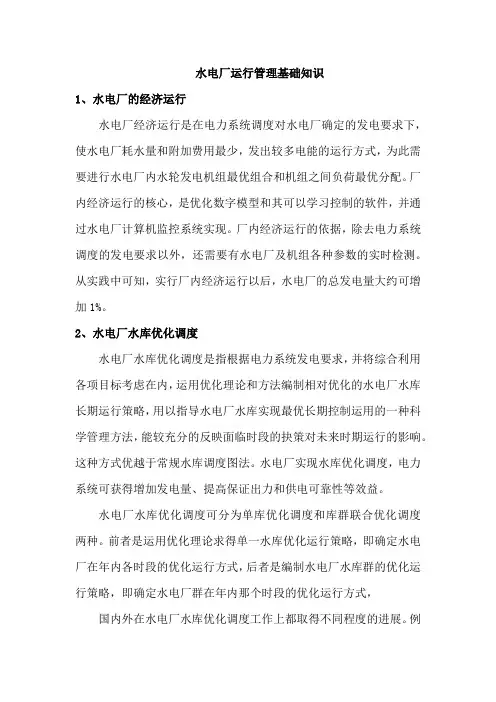 水电厂运行管理基础知识

1、水电厂的经济运行

水电厂经济运行是在电力系统调度对水电厂确定的发电要求下，使水电厂耗水量和附加费用最少，发出较多电能的运行方式，为此需要进行水电厂内水轮发电机组最优组合和机组之间负荷最优分配。厂内经济运行的核心，是优化数字模型和其可以学习控制的软件，并通过水电厂计算机监控系统实现。厂内经济运行的依据，除去电力系统调度的发电要求以外，还需要有水电厂及机组各种参数的实时检测。从实践中可知，实行厂内经济运行以后，水电厂的总发电量大约可增加 1%。

2、水电厂水库优化调度

水电厂水库优化调度是指根据电力系统发电要求，并将综合利用各项目标考虑在内，运用优化理论和方法编制相对优化的水电厂水库长期运行策略，用以指导水电厂水库实现最优长期控制运用的一种科学管理方法，能较充分的反映面临时段的抉策对未来时期运行的影响。这种方式优越于常规水库调度图法。水电厂实现水库优化调度，电力系统可获得增加发电量、提高保证出力和供电可靠性等效益。

水电厂水库优化调度可分为单库优化调度和库群联合优化调度两种。前者是运用优化理论求得单一水库优化运行策略，即确定水电厂在年内各时段的优化运行方式，后者是编制水电厂水库群的优化运行策略，即确定水电厂群在年内那个时段的优化运行方式，

国内外在水电厂水库优化调度工作上都取得不同程度的进展。例